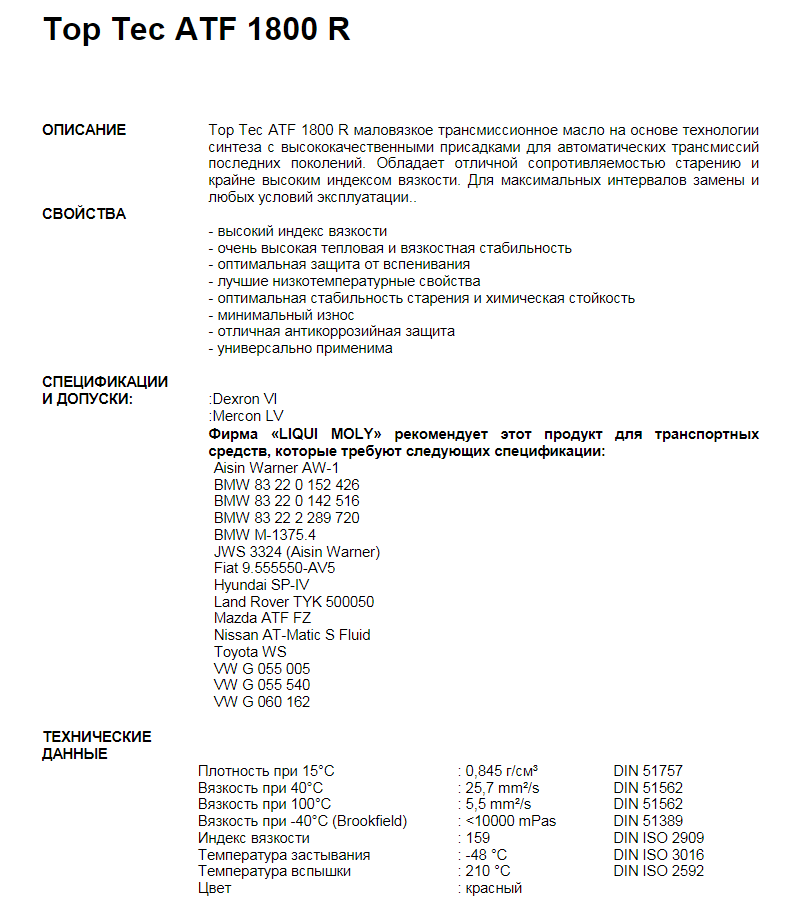 Top Tec ATF 1800 R

ОПИСАНИЕ

Top Tec ATF 1800 R маловязкое трансмиссионное масло на основе технологии синтеза с высококачественными присадками для автоматических трансмиссий последних поколений. Обладает отличной сопротивляемостью старению и крайне высоким индексом вязкости. Для максимальных интервалов замены и любых условий эксплуатации..

СВОЙСТВА

- высокий индекс вязкости
- очень высокая тепловая и вязкостная стабильность
- оптимальная защита от вспенивания
- лучшие низкотемпературные свойства
- оптимальная стабильность старения и химическая стойкость
- минимальный износ
- отличная антикоррозийная защита
- универсально применима

СПЕЦИФИКАЦИИ И ДОПУСКИ:

:Dexron VI
:Mercon LV
Фирма «LIQUI MOLY» рекомендует этот продукт для транспортных средств, которые требуют следующих спецификации:
Aisin Warner AW-1
BMW 83 22 0 152 426
BMW 83 22 0 142 516
BMW 83 22 2 289 720
BMW M-1375.4
JWS 3324 (Aisin Warner)
Fiat 9.555550-AV5
Hyundai SP-IV
Land Rover TYK 500050
Mazda ATF FZ
Nissan AT-Matic S Fluid
Toyota WS
VW G 055 005
VW G 055 540
VW G 060 162

ТЕХНИЧЕСКИЕ ДАННЫЕ

| | | |
|---|---|---|
| Плотность при 15°C | : 0,845 г/см³ | DIN 51757 |
| Вязкость при 40°C | : 25,7 mm²/s | DIN 51562 |
| Вязкость при 100°C | : 5,5 mm²/s | DIN 51562 |
| Вязкость при -40°C (Brookfield) | : <10000 mPas | DIN 51389 |
| Индекс вязкости | : 159 | DIN ISO 2909 |
| Температура застывания | : -48 °C | DIN ISO 3016 |
| Температура вспышки | : 210 °C | DIN ISO 2592 |
| Цвет | : красный | |